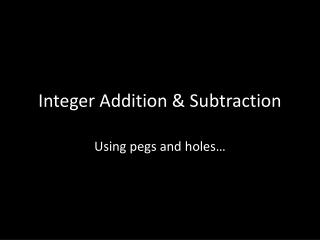 Integer Addition & Subtraction

Using pegs and holes…